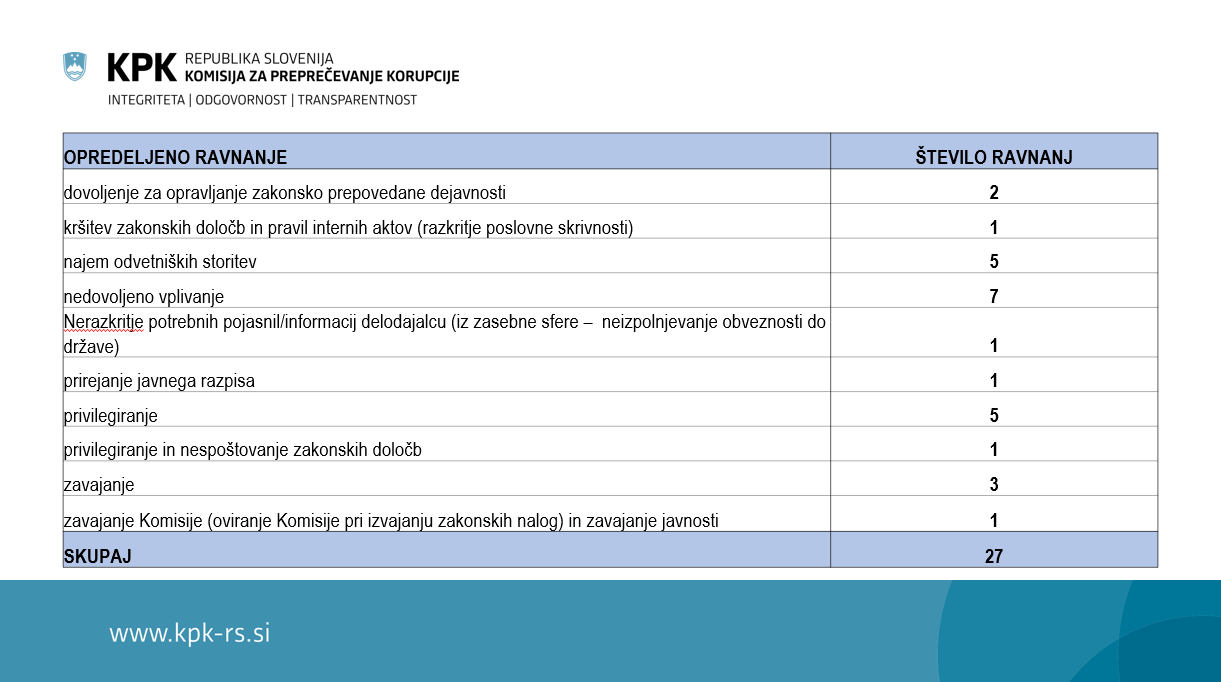 KPK REPUBLIKA SLOVENIJA
KOMISIJA ZA PREPREČEVANJE KORUPCIJE
INTEGRITETA | ODGOVORNOST | TRANSPARENTNOST

| OPREDELJENO RAVNANJE | ŠTEVILO RAVNANJ |
|---|---|
| dovoljenje za opravljanje zakonsko prepovedane dejavnosti | 2 |
| kršitev zakonskih določb in pravil internih aktov (razkritje poslovne skrivnosti) | 1 |
| najem odvetniških storitev | 5 |
| nedovoljeno vplivanje | 7 |
| Nerazkritje potrebnih pojasnil/informacij delodajalcu (iz zasebne sfere – neizpolnjevanje obveznosti do države) | 1 |
| prirejanje javnega razpisa | 1 |
| privilegiranje | 5 |
| privilegiranje in nespoštovanje zakonskih določb | 1 |
| zavajanje | 3 |
| zavajanje Komisije (oviranje Komisije pri izvajanju zakonskih nalog) in zavajanje javnosti | 1 |
| SKUPAJ | 27 |

www.kpk-rs.si